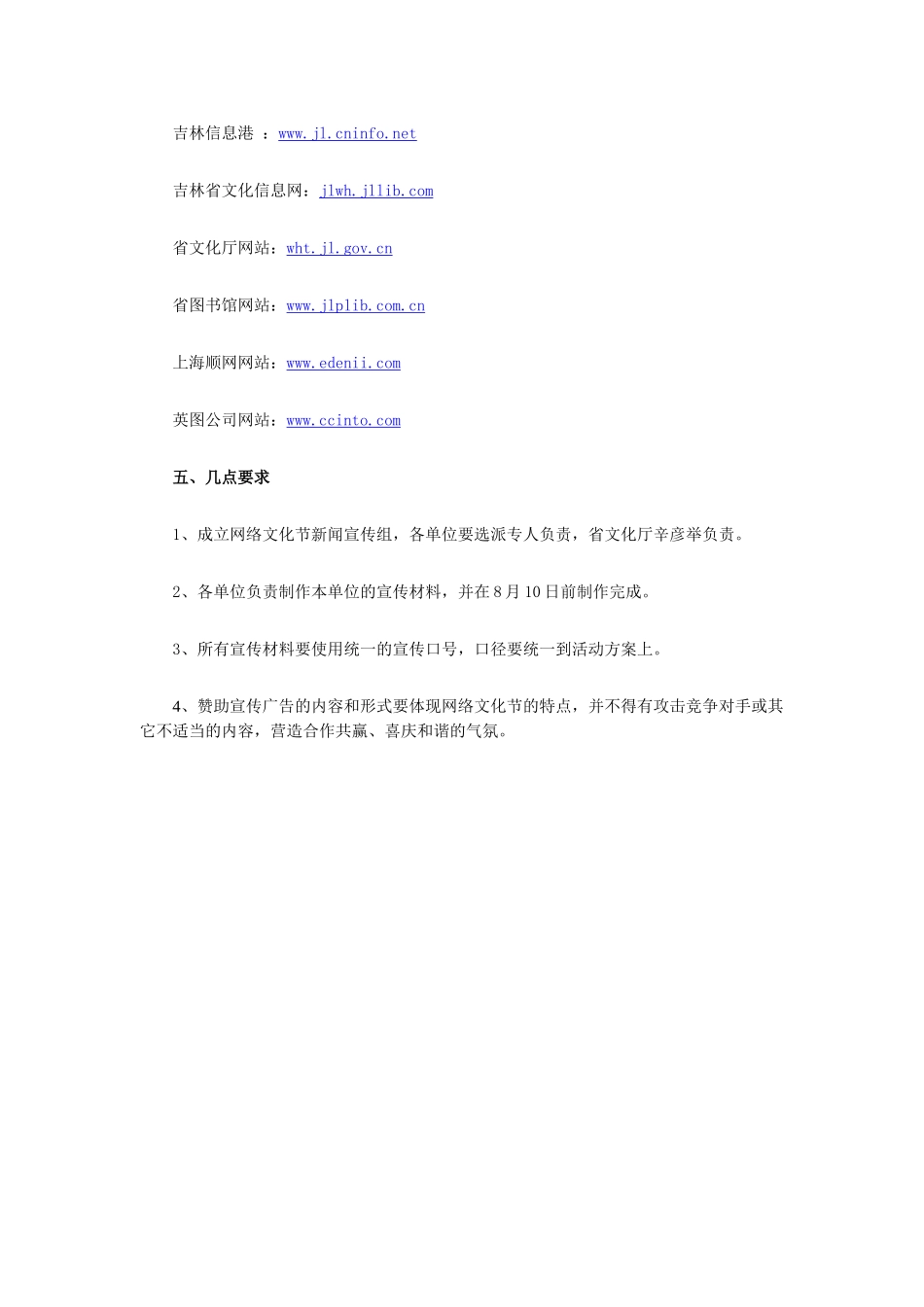 吉林信息港 ：www.jl.cninfo.net

吉林省文化信息网：jlwh.jllib.com

省文化厅网站：wht.jl.gov.cn

省图书馆网站：www.jlplib.com.cn

上海顺网网站：www.edenii.com

英图公司网站：www.ccinto.com

五、几点要求

1、成立网络文化节新闻宣传组，各单位要选派专人负责，省文化厅辛彦举负责。

2、各单位负责制作本单位的宣传材料，并在8月10日前制作完成。

3、所有宣传材料要使用统一的宣传口号，口径要统一到活动方案上。

4、赞助宣传广告的内容和形式要体现网络文化节的特点，并不得有攻击竞争对手或其它不适当的内容，营造合作共赢、喜庆和谐的气氛。